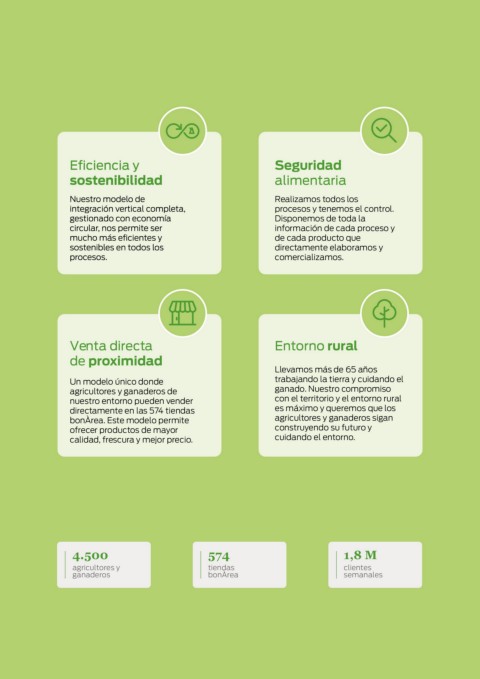 Eficiencia y sostenibilidad

Nuestro modelo de integración vertical completa, gestionado con economía circular, nos permite ser mucho más eficientes y sostenibles en todos los procesos.

Seguridad alimentaria

Realizamos todos los procesos y tenemos el control. Disponemos de toda la información de cada proceso y de cada producto que directamente elaboramos y comercializamos.

Venta directa de proximidad

Un modelo único donde agricultores y ganaderos de nuestro entorno pueden vender directamente en las 574 tiendas bonÀrea. Este modelo permite ofrecer productos de mayor calidad, frescura y mejor precio.

Entorno rural

Llevamos más de 65 años trabajando la tierra y cuidando el ganado. Nuestro compromiso con el territorio y el entorno rural es máximo y queremos que los agricultores y ganaderos sigan construyendo su futuro y cuidando el entorno.

4.500
agricultores y ganaderos

574
tiendas bonÀrea

1,8 M
clientes semanales